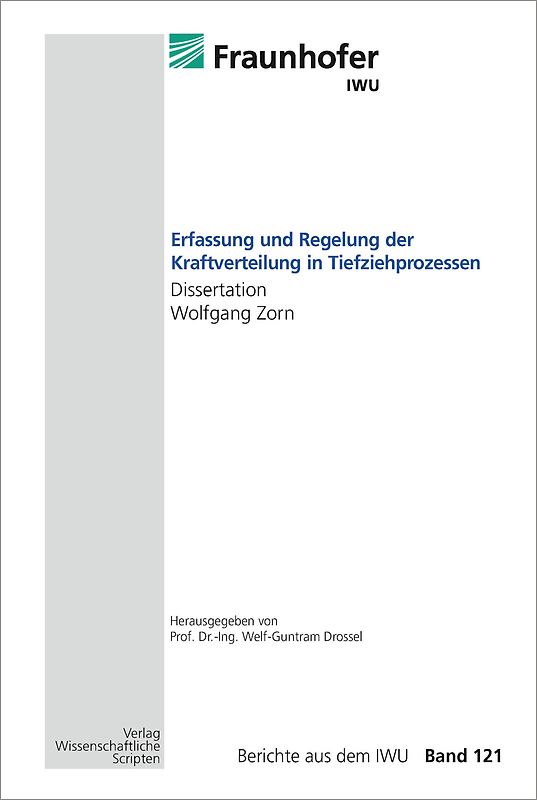 Fraunhofer
IWU

Erfassung und Regelung der Kraftverteilung in Tiefziehprozessen
Dissertation
Wolfgang Zorn

Herausgegeben von
Prof. Dr.-Ing. Welf-Guntram Drossel

Verlag
Wissenschaftliche
Scripten

Berichte aus dem IWU Band 121